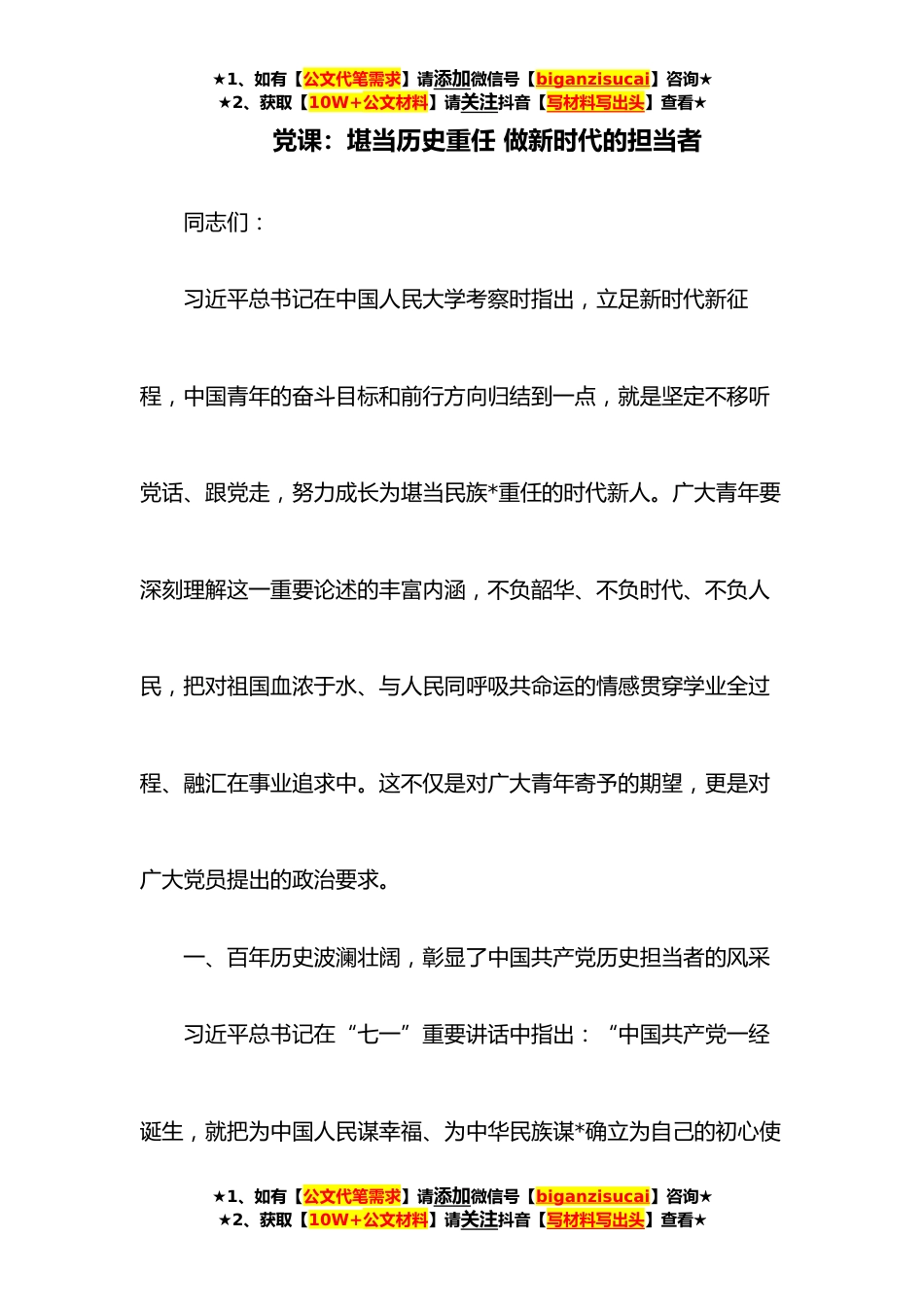 ★1、如有【公文代笔需求】请添加微信号【biganzisucai】咨询★
★2、获取【10W+公文材料】请关注抖音【写材料写出头】查看★

党课：堪当历史重任 做新时代的担当者

同志们：

习近平总书记在中国人民大学考察时指出，立足新时代新征程，中国青年的奋斗目标和前行方向归结到一点，就是坚定不移听党话、跟党走，努力成长为堪当民族*重任的时代新人。广大青年要深刻理解这一重要论述的丰富内涵，不负韶华、不负时代、不负人民，把对祖国血浓于水、与人民同呼吸共命运的情感贯穿学业全过程、融汇在事业追求中。这不仅是对广大青年寄予的期望，更是对广大党员提出的政治要求。

一、百年历史波澜壮阔，彰显了中国共产党历史担当者的风采

习近平总书记在“七一”重要讲话中指出：“中国共产党一经诞生，就把为中国人民谋幸福、为中华民族谋*确立为自己的初心使

★1、如有【公文代笔需求】请添加微信号【biganzisucai】咨询★
★2、获取【10W+公文材料】请关注抖音【写材料写出头】查看★